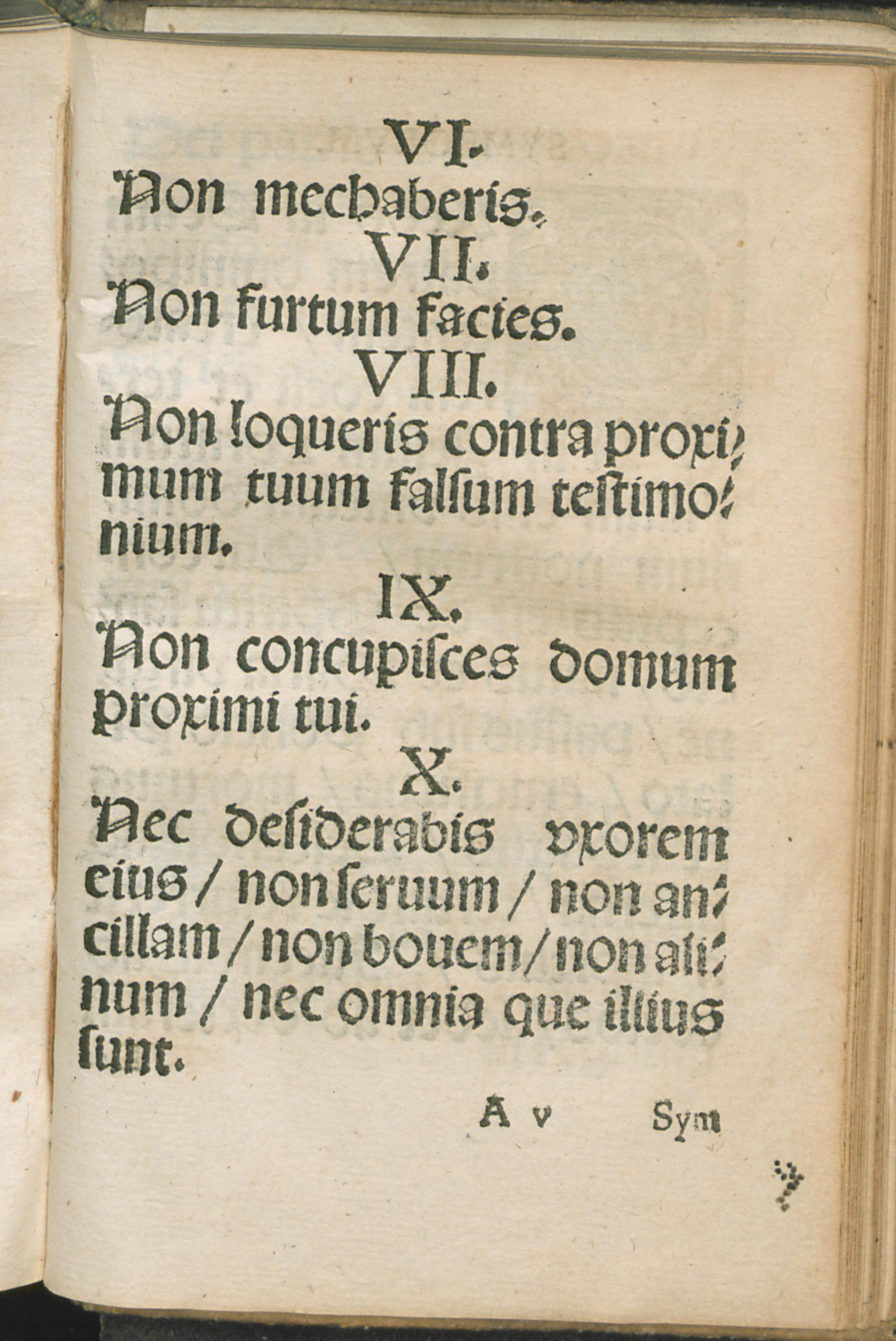 VI.
Non mechaberis.
VII.
Non furtum facies.
VIII.
Non loqueris contra proximum tuum falſum testimonium.
IX.
Non concupiſces domum proximi tui.
X.
Nec deſiderabis vxorem eius / non ſeruum / non ancillam / non bouem / non aſinum / nec omnia que illius ſunt.

A v Sym